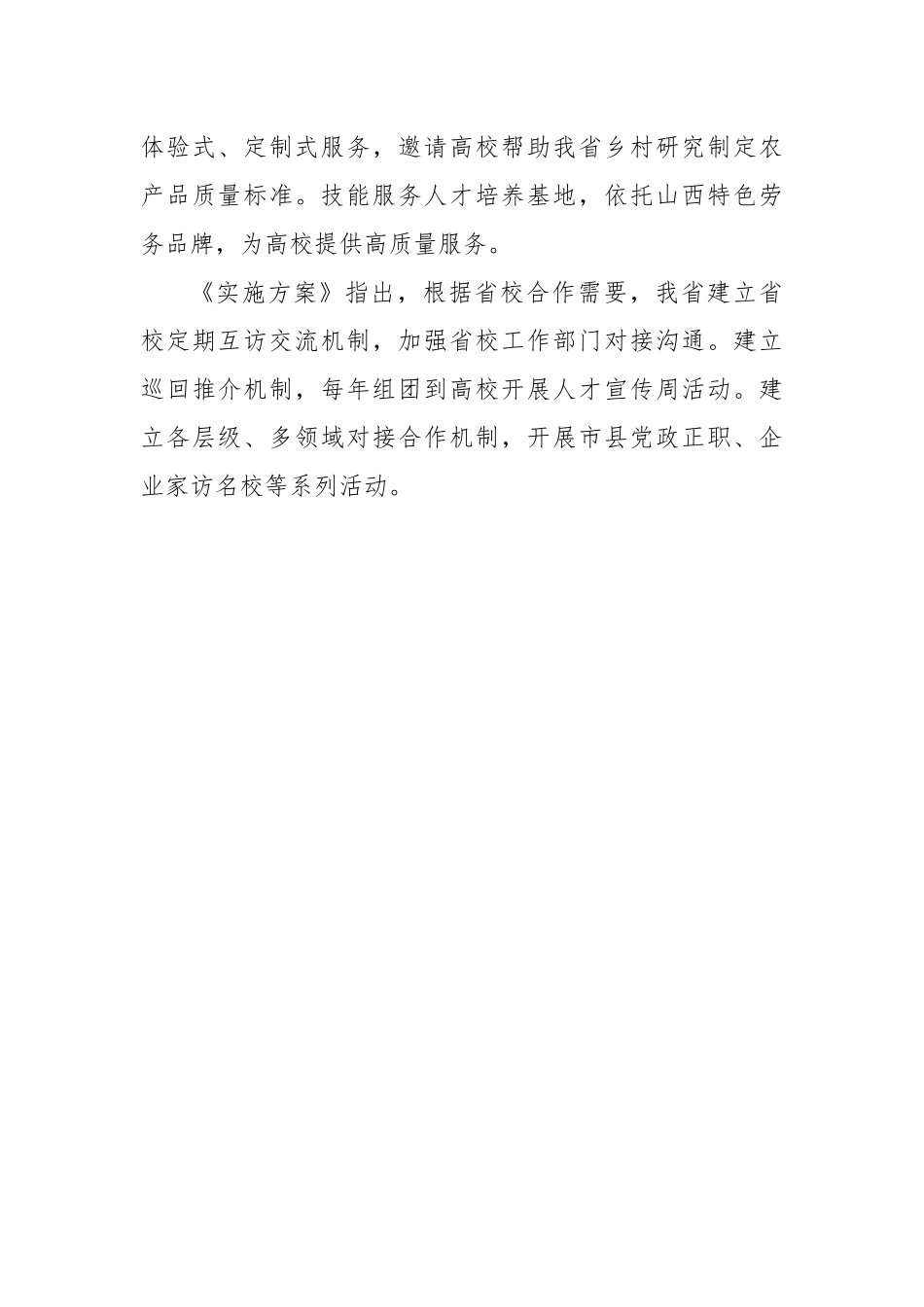 体验式、定制式服务，邀请高校帮助我省乡村研究制定农产品质量标准。技能服务人才培养基地，依托山西特色劳务品牌，为高校提供高质量服务。

《实施方案》指出，根据省校合作需要，我省建立省校定期互访交流机制，加强省校工作部门对接沟通。建立巡回推介机制，每年组团到高校开展人才宣传周活动。建立各层级、多领域对接合作机制，开展市县党政正职、企业家访名校等系列活动。